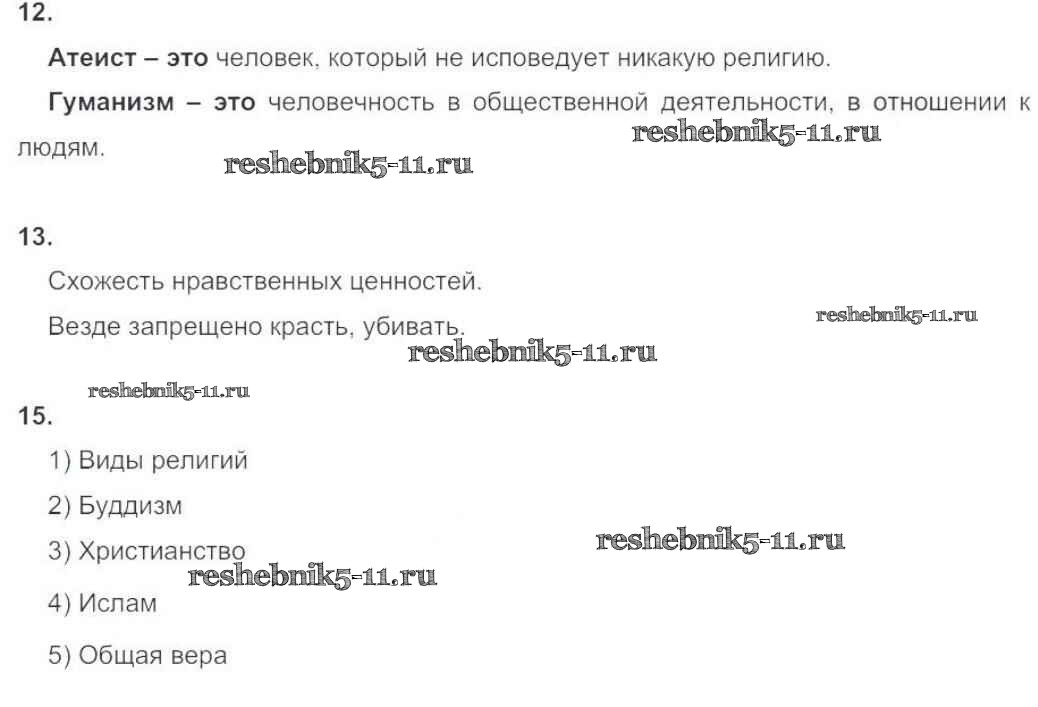 12.

Атеист – это человек, который не исповедует никакую религию.

Гуманизм – это человечность в общественной деятельности, в отношении к людям.

13.

Схожесть нравственных ценностей.

Везде запрещено красть, убивать.

15.

1) Виды религий

2) Буддизм

3) Христианство

4) Ислам

5) Общая вера

reshebnik5-11.ru